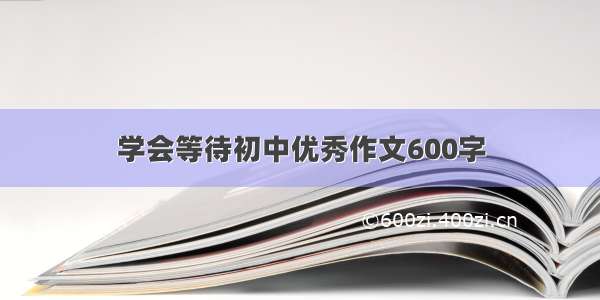 学会等待初中优秀作文600字

©600zi.400zi.cn